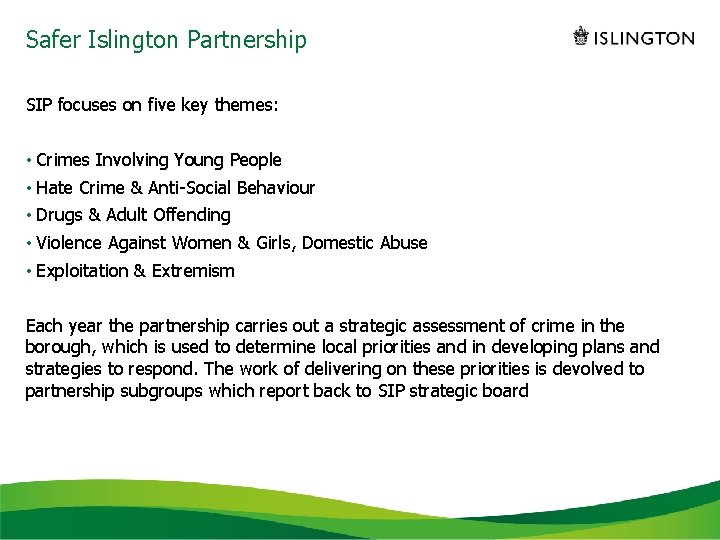 Safer Islington Partnership

ISLINGTON

SIP focuses on five key themes:

• Crimes Involving Young People
• Hate Crime & Anti-Social Behaviour
• Drugs & Adult Offending
• Violence Against Women & Girls, Domestic Abuse
• Exploitation & Extremism

Each year the partnership carries out a strategic assessment of crime in the borough, which is used to determine local priorities and in developing plans and strategies to respond. The work of delivering on these priorities is devolved to partnership subgroups which report back to SIP strategic board